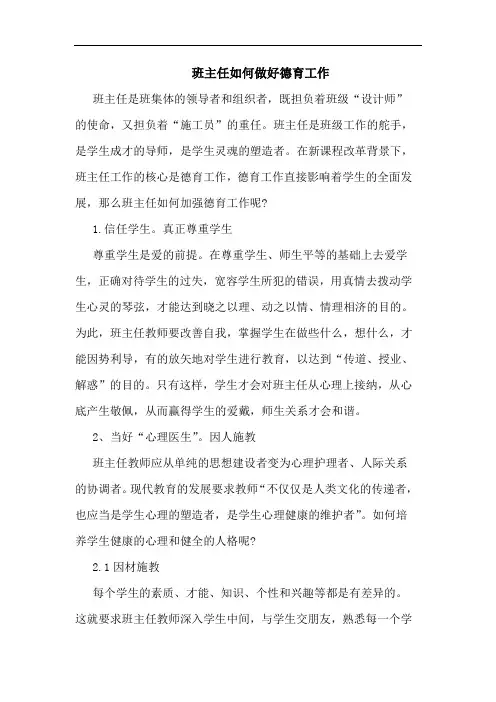 班主任如何做好德育工作

班主任是班集体的领导者和组织者，既担负着班级“设计师”的使命，又担负着“施工员”的重任。班主任是班级工作的舵手，是学生成才的导师，是学生灵魂的塑造者。在新课程改革背景下，班主任工作的核心是德育工作，德育工作直接影响着学生的全面发展，那么班主任如何加强德育工作呢?

1.信任学生。真正尊重学生

尊重学生是爱的前提。在尊重学生、师生平等的基础上去爱学生，正确对待学生的过失，宽容学生所犯的错误，用真情去拨动学生心灵的琴弦，才能达到晓之以理、动之以情、情理相济的目的。为此，班主任教师要改善自我，掌握学生在做些什么，想什么，才能因势利导，有的放矢地对学生进行教育，以达到“传道、授业、解惑”的目的。只有这样，学生才会对班主任从心理上接纳，从心底产生敬佩，从而赢得学生的爱戴，师生关系才会和谐。

2、当好“心理医生”。因人施教

班主任教师应从单纯的思想建设者变为心理护理者、人际关系的协调者。现代教育的发展要求教师“不仅仅是人类文化的传递者，也应当是学生心理的塑造者，是学生心理健康的维护者”。如何培养学生健康的心理和健全的人格呢?

2.1因材施教

每个学生的素质、才能、知识、个性和兴趣等都是有差异的。这就要求班主任教师深入学生中间，与学生交朋友，熟悉每一个学